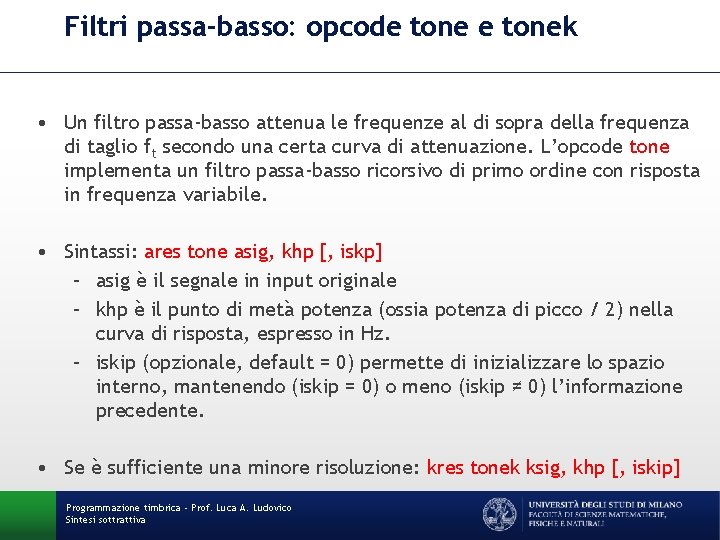 Filtri passa-basso: opcode tone e tonek

• Un filtro passa-basso attenua le frequenze al di sopra della frequenza di taglio $f_t$ secondo una certa curva di attenuazione. L'opcode tone implementa un filtro passa-basso ricorsivo di primo ordine con risposta in frequenza variabile.

• Sintassi: ares tone asig, khp [, iskp]
– asig è il segnale in input originale
– khp è il punto di metà potenza (ossia potenza di picco / 2) nella curva di risposta, espresso in Hz.
– iskip (opzionale, default = 0) permette di inizializzare lo spazio interno, mantenendo (iskip = 0) o meno (iskip ≠ 0) l'informazione precedente.

• Se è sufficiente una minore risoluzione: kres tonek ksig, khp [, iskip]

Programmazione timbrica - Prof. Luca A. Ludovico
Sintesi sottrattiva

UNIVERSITÀ DEGLI STUDI DI MILANO
FACOLTÀ DI SCIENZE MATEMATICHE, FISICHE E NATURALI